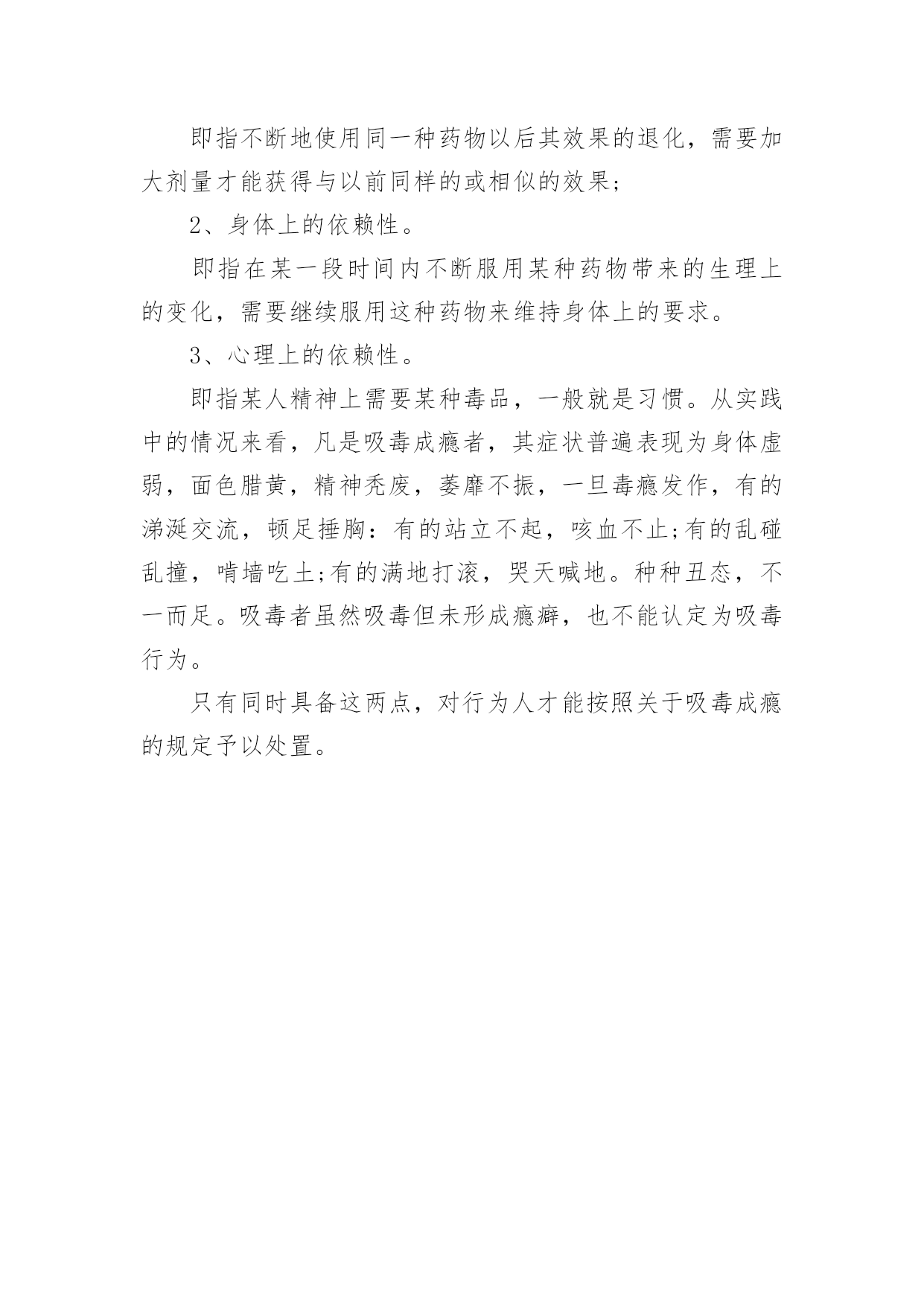 即指不断地使用同一种药物以后其效果的退化，需要加大剂量才能获得与以前同样的或相似的效果;

2、身体上的依赖性。

即指在某一段时间内不断服用某种药物带来的生理上的变化，需要继续服用这种药物来维持身体上的要求。

3、心理上的依赖性。

即指某人精神上需要某种毒品，一般就是习惯。从实践中的情况来看，凡是吸毒成瘾者，其症状普遍表现为身体虚弱，面色腊黄，精神秃废，萎靡不振，一旦毒瘾发作，有的涕涎交流，顿足捶胸：有的站立不起，咳血不止;有的乱碰乱撞，啃墙吃土;有的满地打滚，哭天喊地。种种丑态，不一而足。吸毒者虽然吸毒但未形成瘾癖，也不能认定为吸毒行为。

只有同时具备这两点，对行为人才能按照关于吸毒成瘾的规定予以处置。